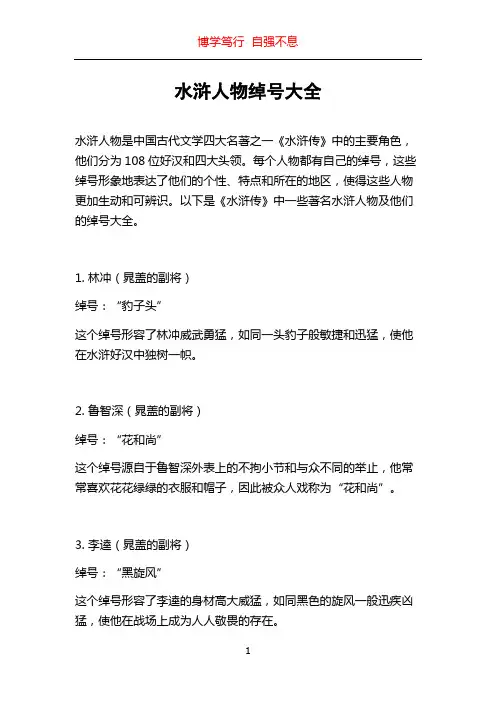 博学笃行 自强不息

水浒人物绰号大全

水浒人物是中国古代文学四大名著之一《水浒传》中的主要角色，他们分为 108 位好汉和四大头领。每个人物都有自己的绰号，这些绰号形象地表达了他们的个性、特点和所在的地区，使得这些人物更加生动和可辨识。以下是《水浒传》中一些著名水浒人物及他们的绰号大全。

1. 林冲（晁盖的副将）

绰号：“豹子头”

这个绰号形容了林冲威武勇猛，如同一头豹子般敏捷和迅猛，使他在水浒好汉中独树一帜。

2. 鲁智深（晁盖的副将）

绰号：“花和尚”

这个绰号源自于鲁智深外表上的不拘小节和与众不同的举止，他常常喜欢花花绿绿的衣服和帽子，因此被众人戏称为“花和尚”。

3. 李逵（晁盖的副将）

绰号：“黑旋风”

这个绰号形容了李逵的身材高大威猛，如同黑色的旋风一般迅疾凶猛，使他在战场上成为人人敬畏的存在。

1